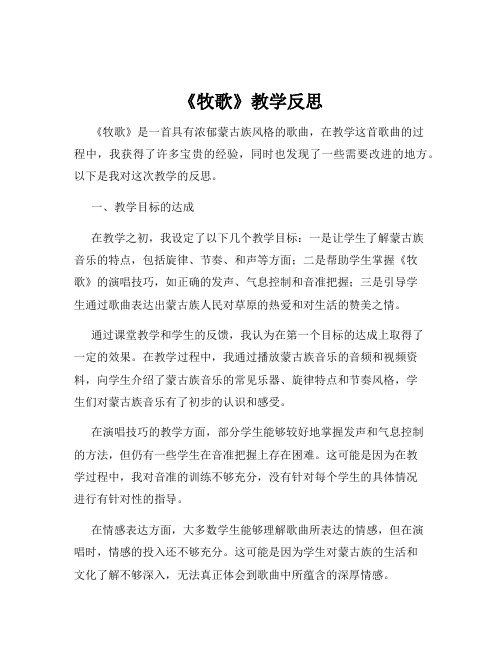 《牧歌》教学反思

《牧歌》是一首具有浓郁蒙古族风格的歌曲，在教学这首歌曲的过程中，我获得了许多宝贵的经验，同时也发现了一些需要改进的地方。以下是我对这次教学的反思。

一、教学目标的达成

在教学之初，我设定了以下几个教学目标：一是让学生了解蒙古族音乐的特点，包括旋律、节奏、和声等方面；二是帮助学生掌握《牧歌》的演唱技巧，如正确的发声、气息控制和音准把握；三是引导学生通过歌曲表达出蒙古族人民对草原的热爱和对生活的赞美之情。

通过课堂教学和学生的反馈，我认为在第一个目标的达成上取得了一定的效果。在教学过程中，我通过播放蒙古族音乐的音频和视频资料，向学生介绍了蒙古族音乐的常见乐器、旋律特点和节奏风格，学生们对蒙古族音乐有了初步的认识和感受。

在演唱技巧的教学方面，部分学生能够较好地掌握发声和气息控制的方法，但仍有一些学生在音准把握上存在困难。这可能是因为在教学过程中，我对音准的训练不够充分，没有针对每个学生的具体情况进行有针对性的指导。

在情感表达方面，大多数学生能够理解歌曲所表达的情感，但在演唱时，情感的投入还不够充分。这可能是因为学生对蒙古族的生活和文化了解不够深入，无法真正体会到歌曲中所蕴含的深厚情感。